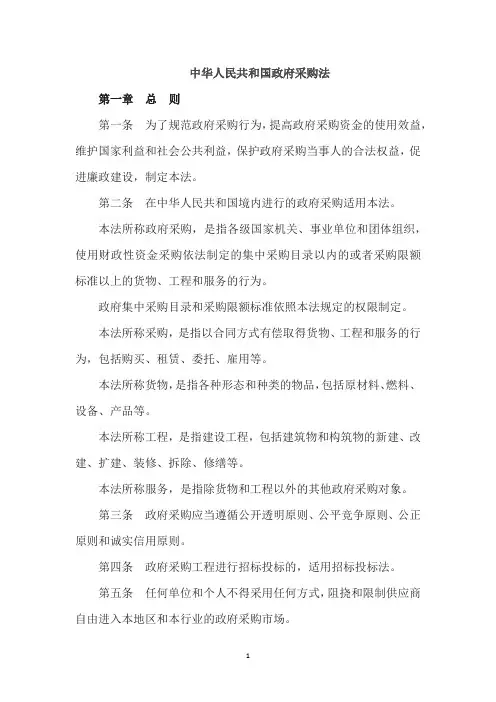 中华人民共和国政府采购法

第一章 总 则

第一条 为了规范政府采购行为，提高政府采购资金的使用效益，维护国家利益和社会公共利益，保护政府采购当事人的合法权益，促进廉政建设，制定本法。

第二条 在中华人民共和国境内进行的政府采购适用本法。

本法所称政府采购，是指各级国家机关、事业单位和团体组织，使用财政性资金采购依法制定的集中采购目录以内的或者采购限额标准以上的货物、工程和服务的行为。

政府集中采购目录和采购限额标准依照本法规定的权限制定。

本法所称采购，是指以合同方式有偿取得货物、工程和服务的行为，包括购买、租赁、委托、雇用等。

本法所称货物，是指各种形态和种类的物品，包括原材料、燃料、设备、产品等。

本法所称工程，是指建设工程，包括建筑物和构筑物的新建、改建、扩建、装修、拆除、修缮等。

本法所称服务，是指除货物和工程以外的其他政府采购对象。

第三条 政府采购应当遵循公开透明原则、公平竞争原则、公正原则和诚实信用原则。

第四条 政府采购工程进行招标投标的，适用招标投标法。

第五条 任何单位和个人不得采用任何方式，阻挠和限制供应商自由进入本地区和本行业的政府采购市场。

1